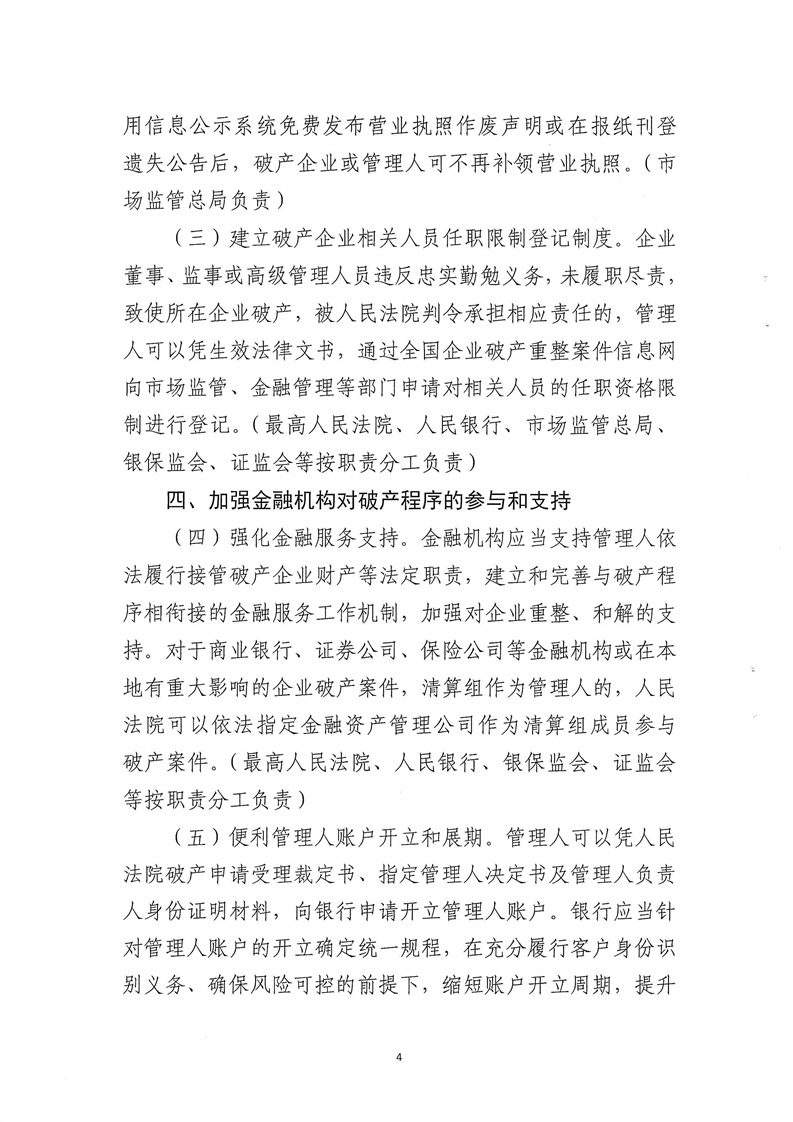 用信息公示系统免费发布营业执照作废声明或在报纸刊登遗失公告后，破产企业或管理人可不再补领营业执照。（市场监管总局负责）

（三）建立破产企业相关人员任职限制登记制度。企业董事、监事或高级管理人员违反忠实勤勉义务，未履职尽责，致使所在企业破产，被人民法院判令承担相应责任的，管理人可以凭生效法律文书，通过全国企业破产重整案件信息网向市场监管、金融管理等部门申请对相关人员的任职资格限制进行登记。（最高人民法院、人民银行、市场监管总局、银保监会、证监会等按职责分工负责）

四、加强金融机构对破产程序的参与和支持

（四）强化金融服务支持。金融机构应当支持管理人依法履行接管破产企业财产等法定职责，建立和完善与破产程序相衔接的金融服务工作机制，加强对企业重整、和解的支持。对于商业银行、证券公司、保险公司等金融机构或在本地有重大影响的企业破产案件，清算组作为管理人的，人民法院可以依法指定金融资产管理公司作为清算组成员参与破产案件。（最高人民法院、人民银行、银保监会、证监会等按职责分工负责）

（五）便利管理人账户开立和展期。管理人可以凭人民法院破产申请受理裁定书、指定管理人决定书及管理人负责人身份证明材料，向银行申请开立管理人账户。银行应当针对管理人账户的开立确定统一规程，在充分履行客户身份识别义务、确保风险可控的前提下，缩短账户开立周期，提升

4